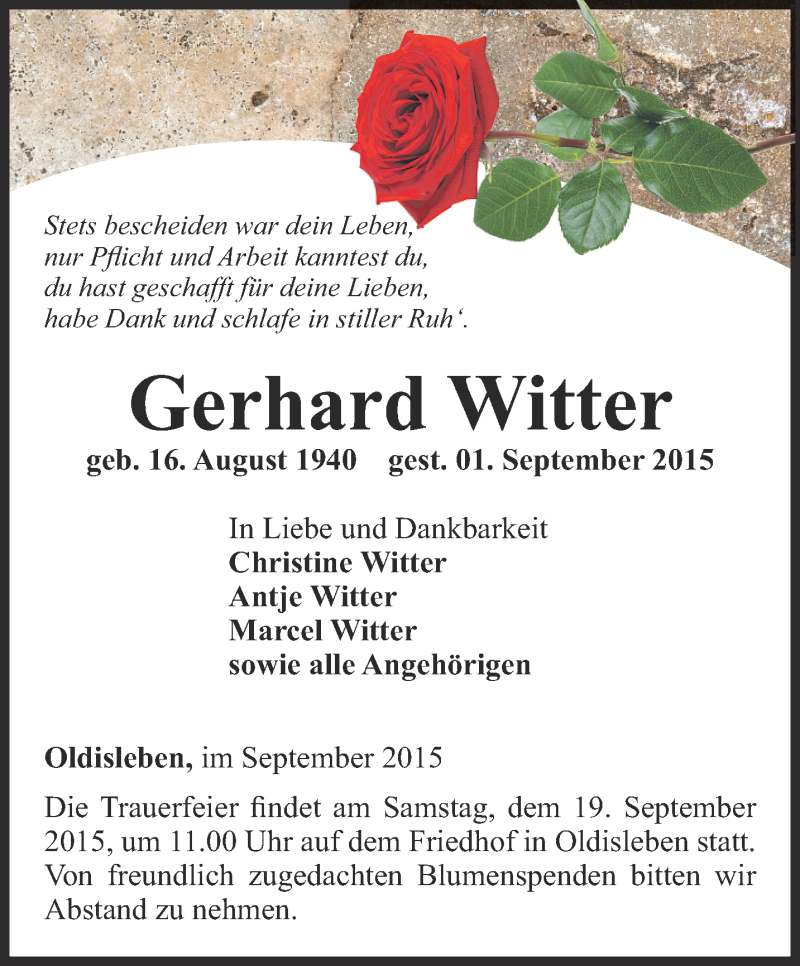 Stets bescheiden war dein Leben,
nur Pflicht und Arbeit kanntest du,
du hast geschafft für deine Lieben,
habe Dank und schlafe in stiller Ruh‘.

Gerhard Witter

geb. 16. August 1940 gest. 01. September 2015

In Liebe und Dankbarkeit
Christine Witter
Antje Witter
Marcel Witter
sowie alle Angehörigen

Oldisleben, im September 2015

Die Trauerfeier findet am Samstag, dem 19. September 2015, um 11.00 Uhr auf dem Friedhof in Oldisleben statt. Von freundlich zugedachten Blumenspenden bitten wir Abstand zu nehmen.